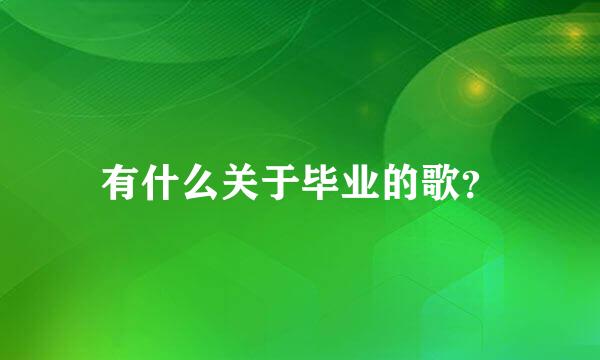 有什么关于毕业的歌?